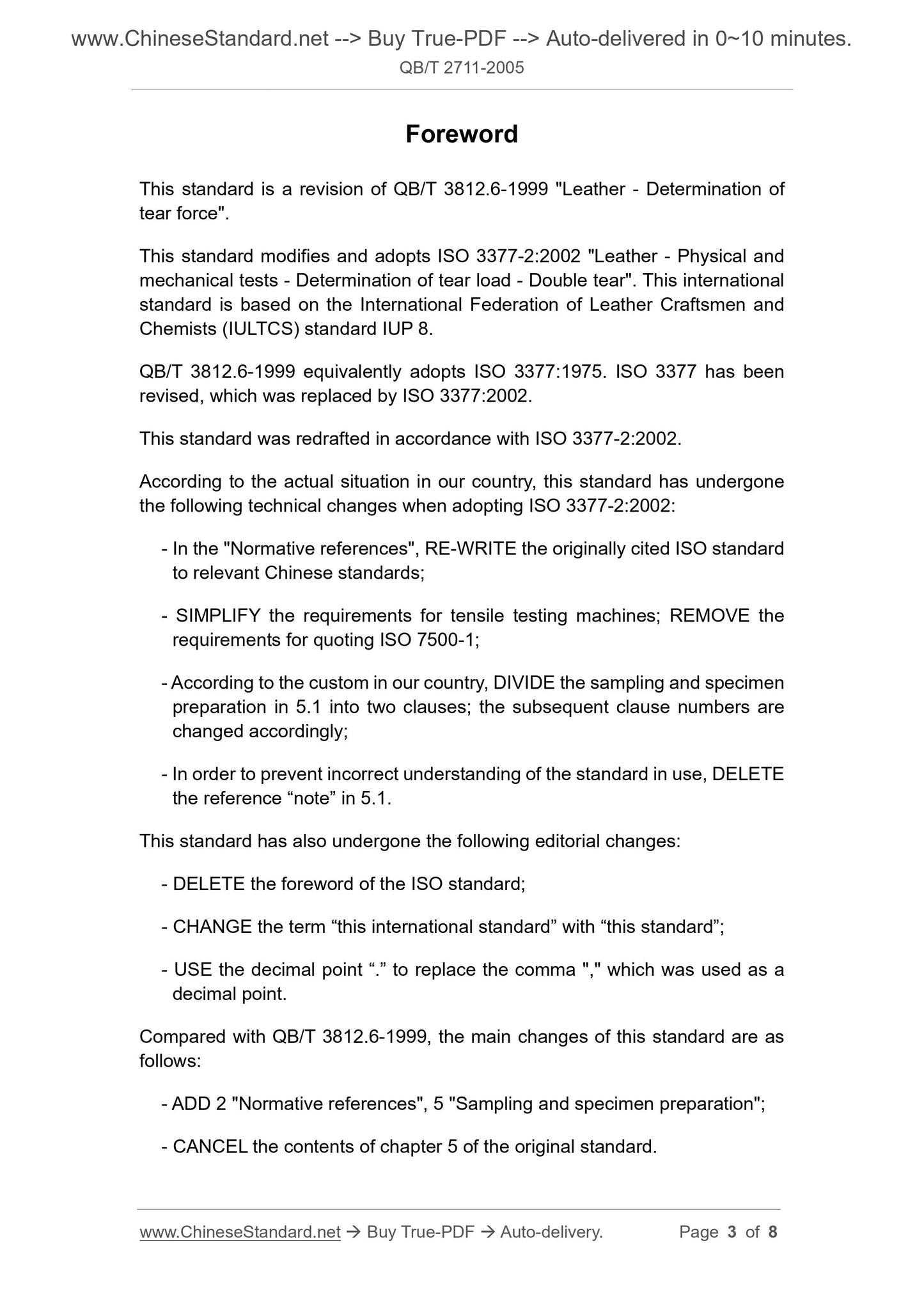 www.ChineseStandard.net --> Buy True-PDF --> Auto-delivered in 0~10 minutes.
QB/T 2711-2005

Foreword

This standard is a revision of QB/T 3812.6-1999 "Leather - Determination of tear force".

This standard modifies and adopts ISO 3377-2:2002 "Leather - Physical and mechanical tests - Determination of tear load - Double tear". This international standard is based on the International Federation of Leather Craftsmen and Chemists (IULTCS) standard IUP 8.

QB/T 3812.6-1999 equivalently adopts ISO 3377:1975. ISO 3377 has been revised, which was replaced by ISO 3377:2002.

This standard was redrafted in accordance with ISO 3377-2:2002.

According to the actual situation in our country, this standard has undergone the following technical changes when adopting ISO 3377-2:2002:

- In the "Normative references", RE-WRITE the originally cited ISO standard to relevant Chinese standards;

- SIMPLIFY the requirements for tensile testing machines; REMOVE the requirements for quoting ISO 7500-1;

- According to the custom in our country, DIVIDE the sampling and specimen preparation in 5.1 into two clauses; the subsequent clause numbers are changed accordingly;

- In order to prevent incorrect understanding of the standard in use, DELETE the reference “note” in 5.1.

This standard has also undergone the following editorial changes:

- DELETE the foreword of the ISO standard;

- CHANGE the term “this international standard” with “this standard”;

- USE the decimal point “.” to replace the comma "," which was used as a decimal point.

Compared with QB/T 3812.6-1999, the main changes of this standard are as follows:

- ADD 2 "Normative references", 5 "Sampling and specimen preparation";

- CANCEL the contents of chapter 5 of the original standard.

www.ChineseStandard.net → Buy True-PDF → Auto-delivery. Page 3 of 8